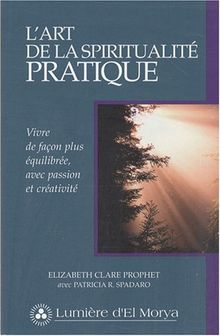 L'ART DE LA SPIRITUALITÉ PRATIQUE

Vivre de façon plus équilibrée, avec passion et créativité

ELIZABETH CLARE PROPHET
avec PATRICIA R. SPADARO

Lumière d'El Morya